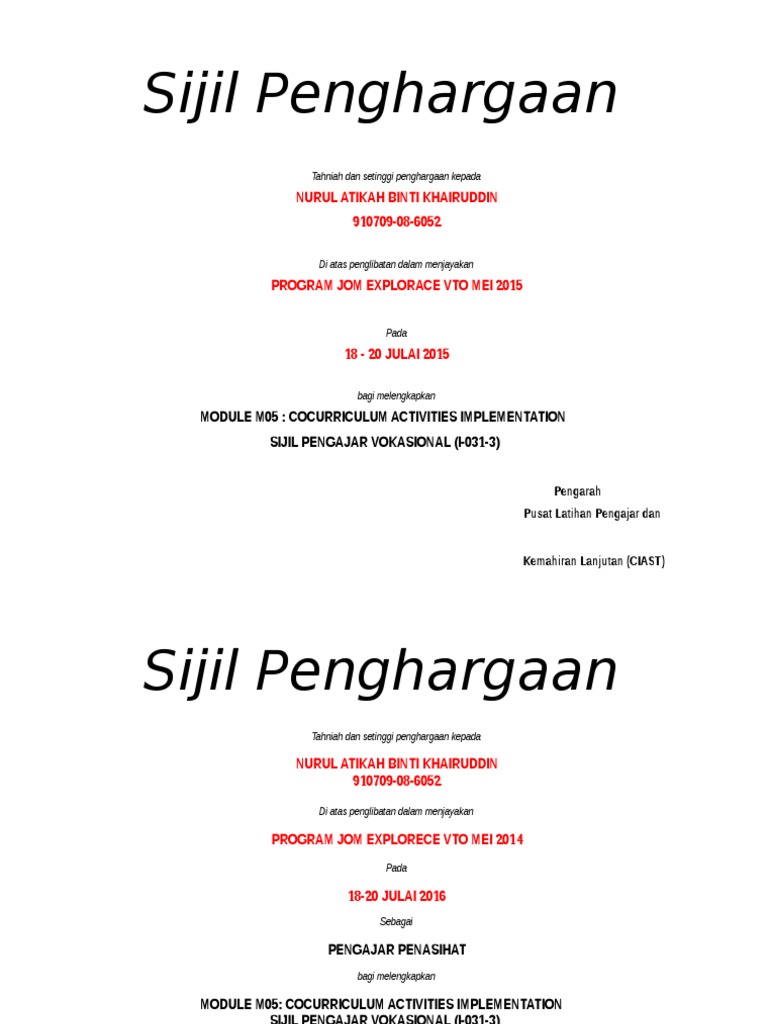 Sijil Penghargaan

Tahniah dan setinggi penghargaan kepada

NURUL ATIKAH BINTI KHAIRUDDIN

910709-08-6052

Di atas penglibatan dalam menjayakan

PROGRAM JOM EXPLORACE VTO MEI 2015

Pada

18 - 20 JULAI 2015

bagi melengkapkan

MODULE M05 : COCURRICULUM ACTIVITIES IMPLEMENTATION

SIJIL PENGAJAR VOKASIONAL (I-031-3)

Pengarah

Pusat Latihan Pengajar dan

Kemahiran Lanjutan (CIAST)

Sijil Penghargaan

Tahniah dan setinggi penghargaan kepada

NURUL ATIKAH BINTI KHAIRUDDIN
910709-08-6052

Di atas penglibatan dalam menjayakan

PROGRAM JOM EXPLORECE VTO MEI 2014

Pada

18-20 JULAI 2016

Sebagai

PENGAJAR PENASIHAT

bagi melengkapkan

MODULE M05: COCURRICULUM ACTIVITIES IMPLEMENTATION
SIJIL PENGAJAR VOKASIONAL (I-031-3)